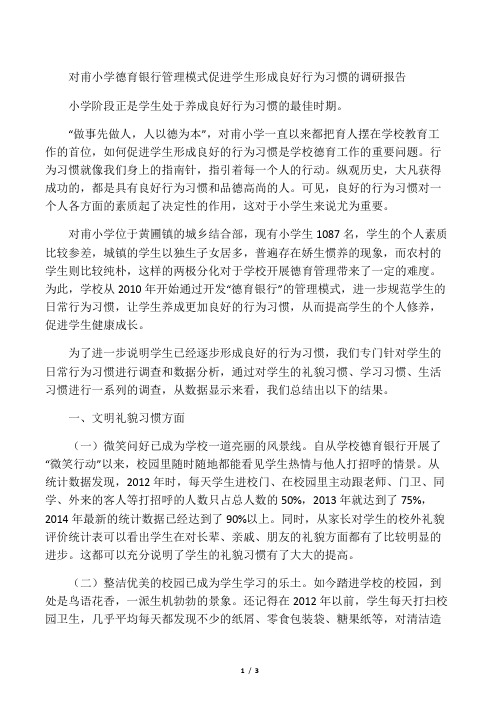 对甫小学德育银行管理模式促进学生形成良好行为习惯的调研报告

小学阶段正是学生处于养成良好行为习惯的最佳时期。

“做事先做人，人以德为本”，对甫小学一直以来都把育人摆在学校教育工作的首位，如何促进学生形成良好的行为习惯是学校德育工作的重要问题。行为习惯就像我们身上的指南针，指引着每一个人的行动。纵观历史，大凡获得成功的，都是具有良好行为习惯和品德高尚的人。可见，良好的行为习惯对一个人各方面的素质起了决定性的作用，这对于小学生来说尤为重要。

对甫小学位于黄圃镇的城乡结合部，现有小学生 1087 名，学生的个人素质比较参差，城镇的学生以独生子女居多，普遍存在娇生惯养的现象，而农村的学生则比较纯朴，这样的两极分化对于学校开展德育管理带来了一定的难度。为此，学校从 2010 年开始通过开发“德育银行”的管理模式，进一步规范学生的日常行为习惯，让学生养成更加良好的行为习惯，从而提高学生的个人修养，促进学生健康成长。

为了进一步说明学生已经逐步形成良好的行为习惯，我们专门针对学生的日常行为习惯进行调查和数据分析，通过对学生的礼貌习惯、学习习惯、生活习惯进行一系列的调查，从数据显示来看，我们总结出以下的结果。

一、文明礼貌习惯方面

（一）微笑问好已成为学校一道亮丽的风景线。自从学校德育银行开展了“微笑行动”以来，校园里随时随地都能看见学生热情与他人打招呼的情景。从统计数据发现，2012 年时，每天学生进校门、在校园里主动跟老师、门卫、同学、外来的客人等打招呼的人数只占总人数的 50%，2013 年就达到了 75%，2014 年最新的统计数据已经达到了 90%以上。同时，从家长对学生的校外礼貌评价统计表可以看出学生在对长辈、亲戚、朋友的礼貌方面都有了比较明显的进步。这都可以充分说明了学生的礼貌习惯有了大大的提高。

（二）整洁优美的校园已成为学生学习的乐土。如今踏进学校的校园，到处是鸟语花香，一派生机勃勃的景象。还记得在 2012 年以前，学生每天打扫校园卫生，几乎平均每天都发现不少的纸屑、零食包装袋、糖果纸等，对清洁造

1 / 3